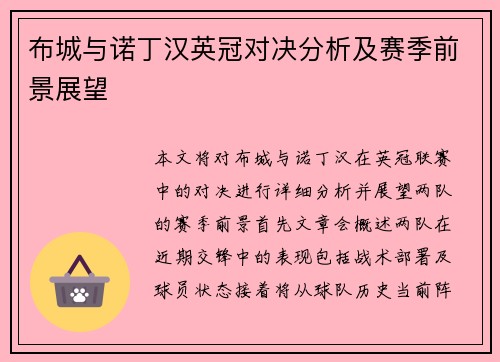 布城与诺丁汉英冠对决分析及赛季前景展望

本文将对布城与诺丁汉在英冠联赛中的对决进行详细分析并展望两队的赛季前景首先文章会概述两队在近期交锋中的表现包括战术部署及球员状态接着将从球队历史当前阵